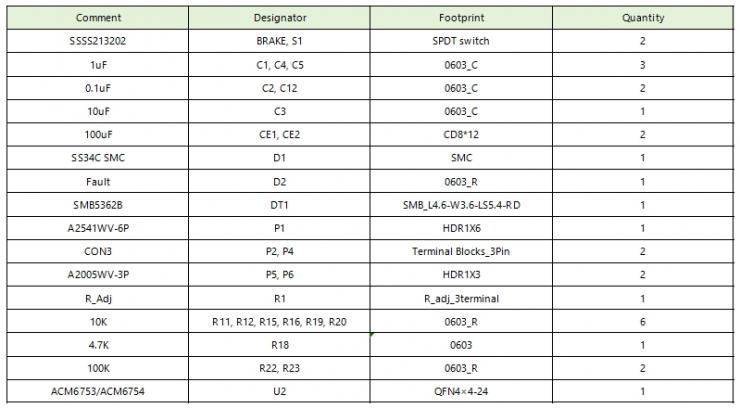 | Comment | Designator | Footprint | Quantity |
|---|---|---|---|
| SSSS213202 | BRAKE, S1 | SPDT switch | 2 |
| 1uF | C1, C4, C5 | 0603_C | 3 |
| 0.1uF | C2, C12 | 0603_C | 2 |
| 10uF | C3 | 0603_C | 1 |
| 100uF | CE1, CE2 | CD8*12 | 2 |
| SS34C SMC | D1 | SMC | 1 |
| Fault | D2 | 0603_R | 1 |
| SMB5362B | DT1 | SMB_L4.6-W3.6-LS5.4-RD | 1 |
| A2541WV-6P | P1 | HDR1X6 | 1 |
| CON3 | P2, P4 | Terminal Blocks_3Pin | 2 |
| A2005WV-3P | P5, P6 | HDR1X3 | 2 |
| R_Adj | R1 | R_adj_3terminal | 1 |
| 10K | R11, R12, R15, R16, R19, R20 | 0603_R | 6 |
| 4.7K | R18 | 0603 | 1 |
| 100K | R22, R23 | 0603_R | 2 |
| ACM6753/ACM6754 | U2 | QFN4×4-24 | 1 |